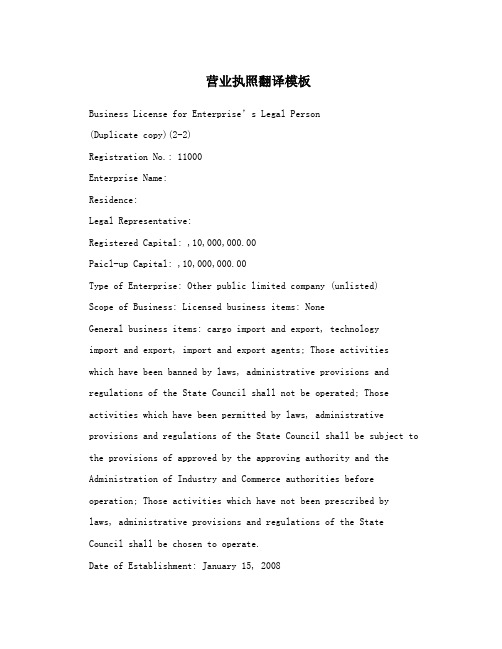 营业执照翻译模板

Business License for Enterprise's Legal Person

(Duplicate copy)(2-2)

Registration No.: 11000

Enterprise Name:

Residence:

Legal Representative:

Registered Capital: ,10,000,000.00

Paicl-up Capital: ,10,000,000.00

Type of Enterprise: Other public limited company (unlisted)

Scope of Business: Licensed business items: None

General business items: cargo import and export, technology import and export, import and export agents; Those activities which have been banned by laws, administrative provisions and regulations of the State Council shall not be operated; Those activities which have been permitted by laws, administrative provisions and regulations of the State Council shall be subject to the provisions of approved by the approving authority and the Administration of Industry and Commerce authorities before operation; Those activities which have not been prescribed by laws, administrative provisions and regulations of the State Council shall be chosen to operate.

Date of Establishment: January 15, 2008